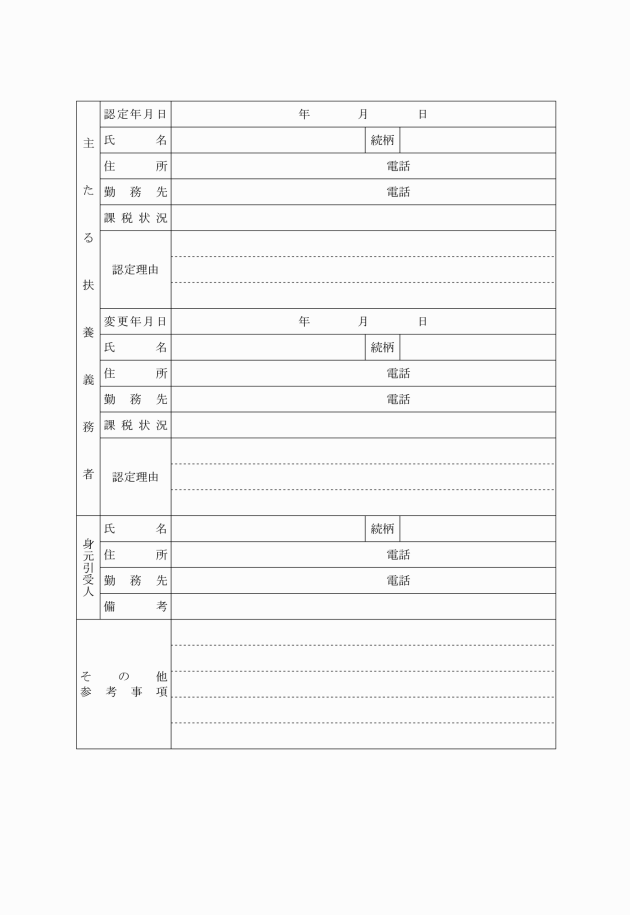 | 主たる扶養義務者 | 認定年月日 | 年　月　日 | | |
|---|---|---|---|---|
| | 氏　名 | | 続柄 | |
| | 住　所 | 電話 | | |
| | 勤務先 | 電話 | | |
| | 課税状況 | | | |
| | 認定理由 | | | |
| | 変更年月日 | 年　月　日 | | |
| | 氏　名 | | 続柄 | |
| | 住　所 | 電話 | | |
| | 勤務先 | 電話 | | |
| | 課税状況 | | | |
| | 認定理由 | | | |
| 身元引受人 | 氏　名 | | 続柄 | |
| | 住　所 | 電話 | | |
| | 勤務先 | 電話 | | |
| | 備　考 | | | |
| その他参考事項 | | | | |